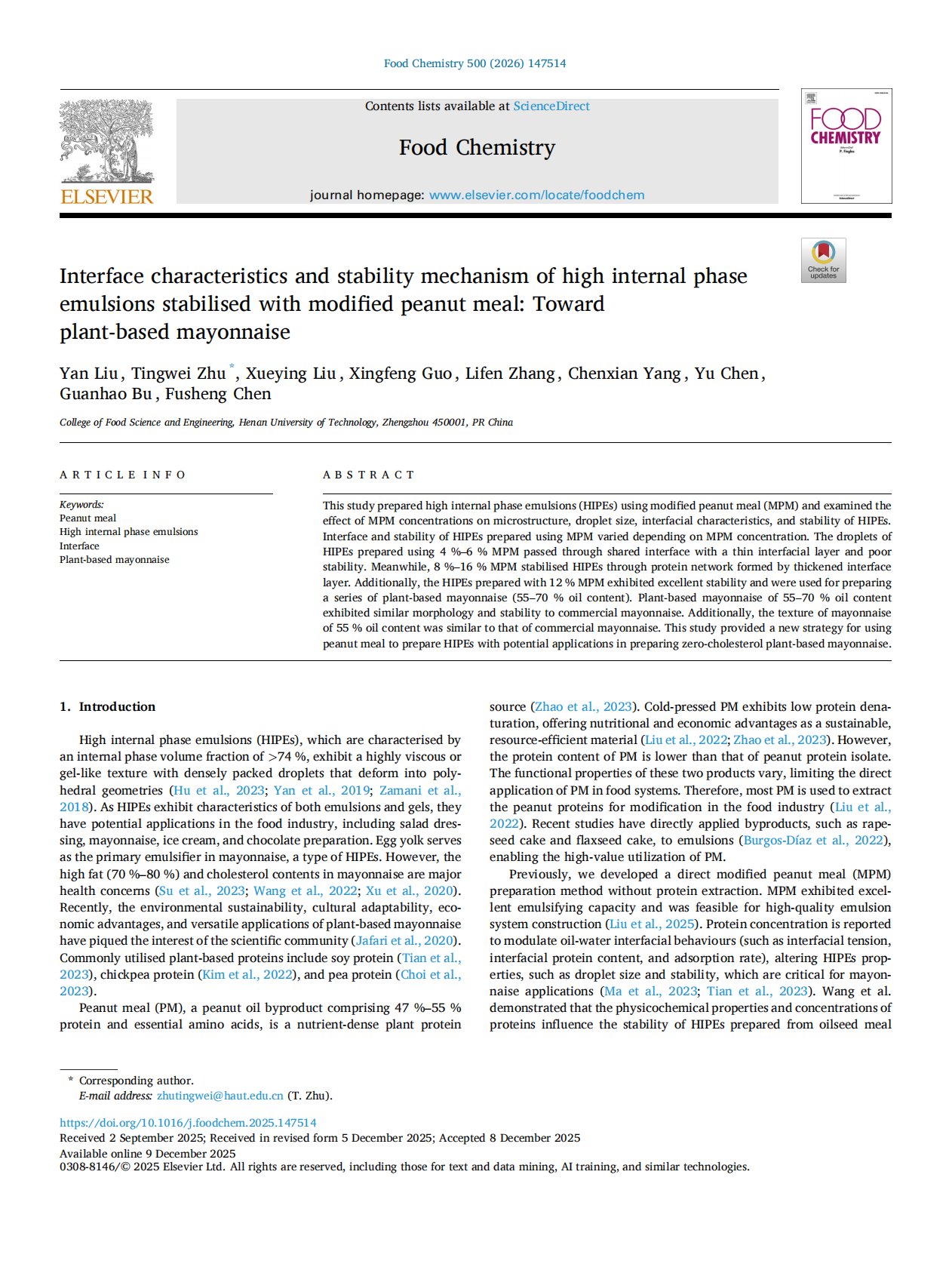 Food Chemistry 500 (2026) 147514

ELSEVIER

Contents lists available at ScienceDirect

Food Chemistry

journal homepage: www.elsevier.com/locate/foodchem

FOOD CHEMISTRY

Check for updates

Interface characteristics and stability mechanism of high internal phase emulsions stabilised with modified peanut meal: Toward plant-based mayonnaise

Yan Liu, Tingwei Zhu *, Xueying Liu, Xingfeng Guo, Lifen Zhang, Chenxian Yang, Yu Chen, Guanhao Bu, Fusheng Chen

College of Food Science and Engineering, Henan University of Technology, Zhengzhou 450001, PR China

ARTICLE INFO

Keywords:
Peanut meal
High internal phase emulsions
Interface
Plant-based mayonnaise

ABSTRACT

This study prepared high internal phase emulsions (HIPEs) using modified peanut meal (MPM) and examined the effect of MPM concentrations on microstructure, droplet size, interfacial characteristics, and stability of HIPEs. Interface and stability of HIPEs prepared using MPM varied depending on MPM concentration. The droplets of HIPEs prepared using 4 %–6 % MPM passed through shared interface with a thin interfacial layer and poor stability. Meanwhile, 8 %–16 % MPM stabilised HIPEs through protein network formed by thickened interface layer. Additionally, the HIPEs prepared with 12 % MPM exhibited excellent stability and were used for preparing a series of plant-based mayonnaise (55–70 % oil content). Plant-based mayonnaise of 55–70 % oil content exhibited similar morphology and stability to commercial mayonnaise. Additionally, the texture of mayonnaise of 55 % oil content was similar to that of commercial mayonnaise. This study provided a new strategy for using peanut meal to prepare HIPEs with potential applications in preparing zero-cholesterol plant-based mayonnaise.

1. Introduction

High internal phase emulsions (HIPEs), which are characterised by an internal phase volume fraction of >74 %, exhibit a highly viscous or gel-like texture with densely packed droplets that deform into polyhedral geometries (Hu et al., 2023; Yan et al., 2019; Zamani et al., 2018). As HIPEs exhibit characteristics of both emulsions and gels, they have potential applications in the food industry, including salad dressing, mayonnaise, ice cream, and chocolate preparation. Egg yolk serves as the primary emulsifier in mayonnaise, a type of HIPEs. However, the high fat (70 %–80 %) and cholesterol contents in mayonnaise are major health concerns (Su et al., 2023; Wang et al., 2022; Xu et al., 2020). Recently, the environmental sustainability, cultural adaptability, economic advantages, and versatile applications of plant-based mayonnaise have piqued the interest of the scientific community (Jafari et al., 2020). Commonly utilised plant-based proteins include soy protein (Tian et al., 2023), chickpea protein (Kim et al., 2022), and pea protein (Choi et al., 2023).

Peanut meal (PM), a peanut oil byproduct comprising 47 %–55 % protein and essential amino acids, is a nutrient-dense plant protein source (Zhao et al., 2023). Cold-pressed PM exhibits low protein denaturation, offering nutritional and economic advantages as a sustainable, resource-efficient material (Liu et al., 2022; Zhao et al., 2023). However, the protein content of PM is lower than that of peanut protein isolate. The functional properties of these two products vary, limiting the direct application of PM in food systems. Therefore, most PM is used to extract the peanut proteins for modification in the food industry (Liu et al., 2022). Recent studies have directly applied byproducts, such as rapeseed cake and flaxseed cake, to emulsions (Burgos-Díaz et al., 2022), enabling the high-value utilization of PM.

Previously, we developed a direct modified peanut meal (MPM) preparation method without protein extraction. MPM exhibited excellent emulsifying capacity and was feasible for high-quality emulsion system construction (Liu et al., 2025). Protein concentration is reported to modulate oil-water interfacial behaviours (such as interfacial tension, interfacial protein content, and adsorption rate), altering HIPEs properties, such as droplet size and stability, which are critical for mayonnaise applications (Ma et al., 2023; Tian et al., 2023). Wang et al. demonstrated that the physicochemical properties and concentrations of proteins influence the stability of HIPEs prepared from oilseed meal

* Corresponding author.
E-mail address: zhutingwei@haut.edu.cn (T. Zhu).

https://doi.org/10.1016/j.foodchem.2025.147514
Received 2 September 2025; Received in revised form 5 December 2025; Accepted 8 December 2025
Available online 9 December 2025
0308-8146/© 2025 Elsevier Ltd. All rights are reserved, including those for text and data mining, AI training, and similar technologies.